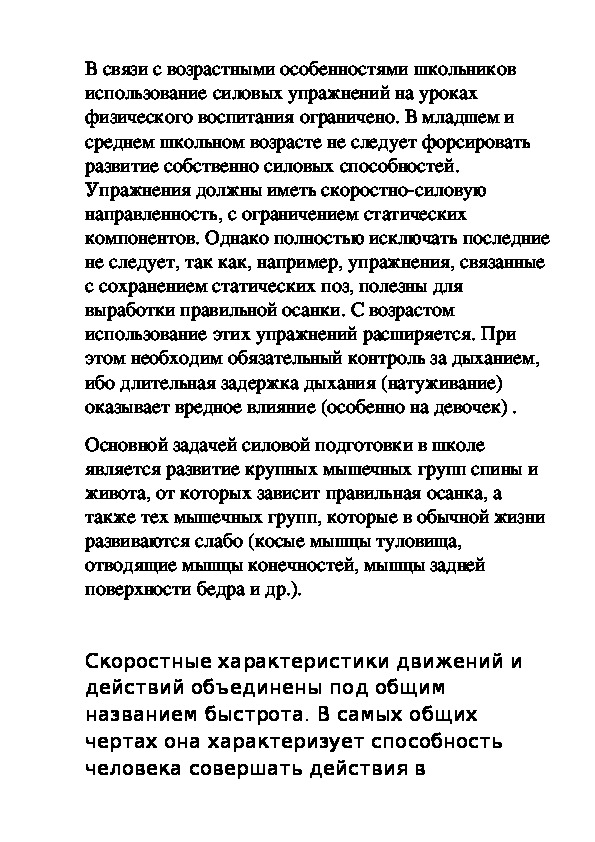 В связи с возрастными особенностями школьников использование силовых упражнений на уроках физического воспитания ограничено. В младшем и среднем школьном возрасте не следует форсировать развитие собственно силовых способностей. Упражнения должны иметь скоростно-силовую направленность, с ограничением статических компонентов. Однако полностью исключать последние не следует, так как, например, упражнения, связанные с сохранением статических поз, полезны для выработки правильной осанки. С возрастом использование этих упражнений расширяется. При этом необходим обязательный контроль за дыханием, ибо длительная задержка дыхания (натуживание) оказывает вредное влияние (особенно на девочек) .

Основной задачей силовой подготовки в школе является развитие крупных мышечных групп спины и живота, от которых зависит правильная осанка, а также тех мышечных групп, которые в обычной жизни развиваются слабо (косые мышцы туловища, отводящие мышцы конечностей, мышцы задней поверхности бедра и др.).

Скоростные характеристики движений и действий объединены под общим названием быстрота. В самых общих чертах она характеризует способность человека совершать действия в